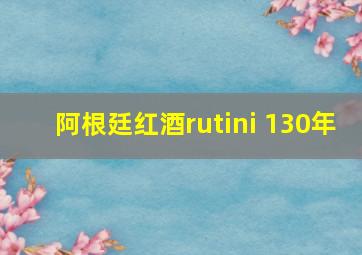 阿根廷红酒rutini 130年